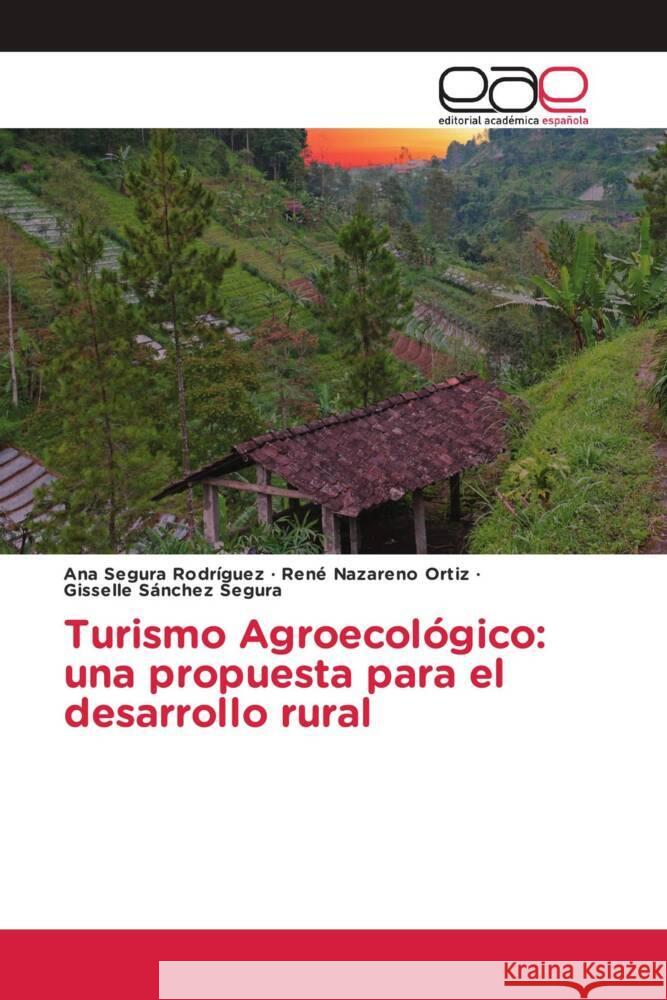 eae
editorial académica española

Ana Segura Rodríguez · René Nazareno Ortiz · Gisselle Sánchez Segura

Turismo Agroecológico: una propuesta para el desarrollo rural